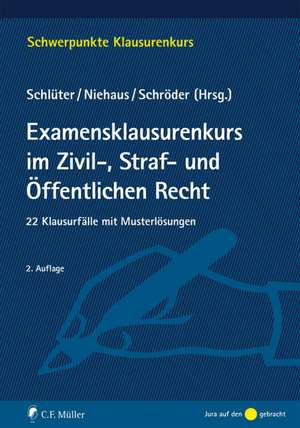 Schwerpunkte Klausurenkurs

Schlüter / Niehaus / Schröder (Hrsg.)

Examensklausurenkurs im Zivil-, Straf- und Öffentlichen Recht

22 Klausurfälle mit Musterlösungen

2. Auflage

C.F. Müller

Jura auf den gebracht